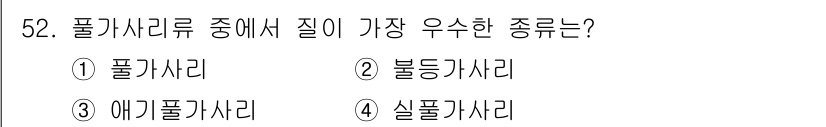 52. 풀가사리류 중에서 질이 가장 우수한 종류는?

① 풀가사리
② 불등가사리
③ 애기풀가사리
④ 실풀가사리